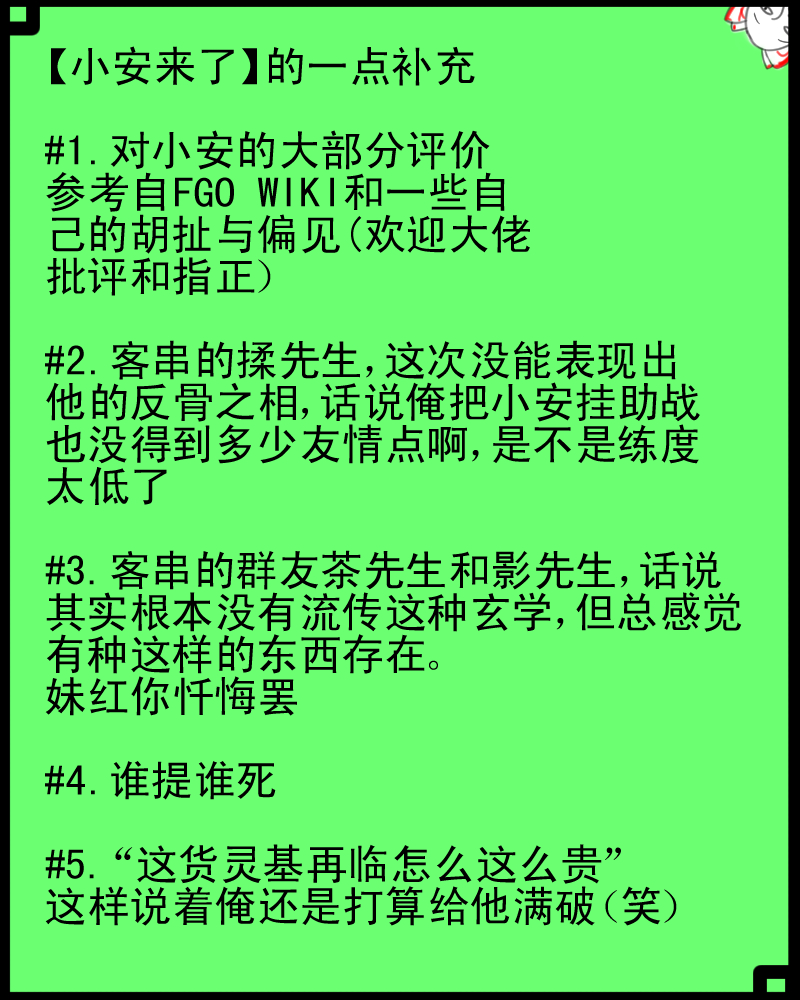 【小安来了】的一点补充

#1.对小安的大部分评价参考自FGO WIKI和一些自己的胡扯与偏见(欢迎大佬批评和指正)

#2.客串的揉先生,这次没能表现出他的反骨之相,话说俺把小安挂助战也没得到多少友情点啊,是不是练度太低了

#3.客串的群友茶先生和影先生,话说其实根本没有流传这种玄学,但总感觉有种这样的东西存在。
妹红你忏悔罢

#4.谁提谁死

#5.“这货灵基再临怎么这么贵”
这样说着俺还是打算给他满破(笑)